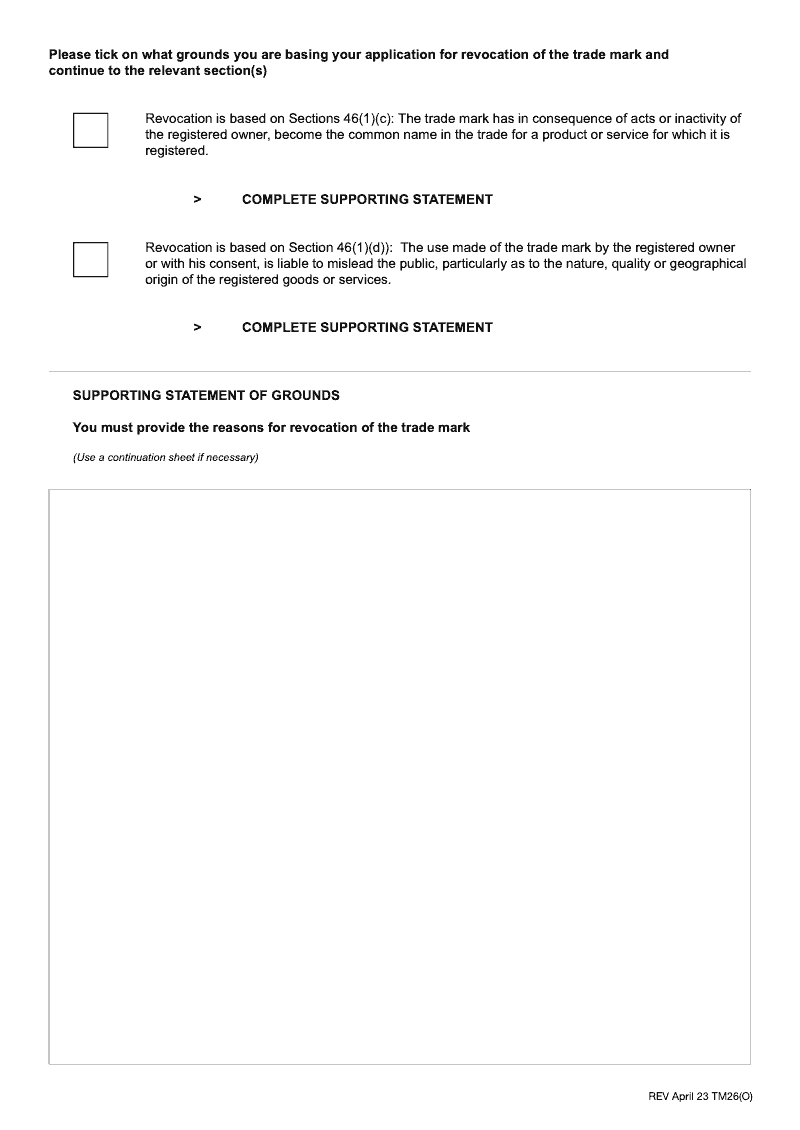 Please tick on what grounds you are basing your application for revocation of the trade mark and continue to the relevant section(s)

Revocation is based on Sections 46(1)(c): The trade mark has in consequence of acts or inactivity of the registered owner, become the common name in the trade for a product or service for which it is registered.

> COMPLETE SUPPORTING STATEMENT

Revocation is based on Section 46(1)(d)): The use made of the trade mark by the registered owner or with his consent, is liable to mislead the public, particularly as to the nature, quality or geographical origin of the registered goods or services.

> COMPLETE SUPPORTING STATEMENT

SUPPORTING STATEMENT OF GROUNDS

You must provide the reasons for revocation of the trade mark

(Use a continuation sheet if necessary)

REV April 23 TM26(O)